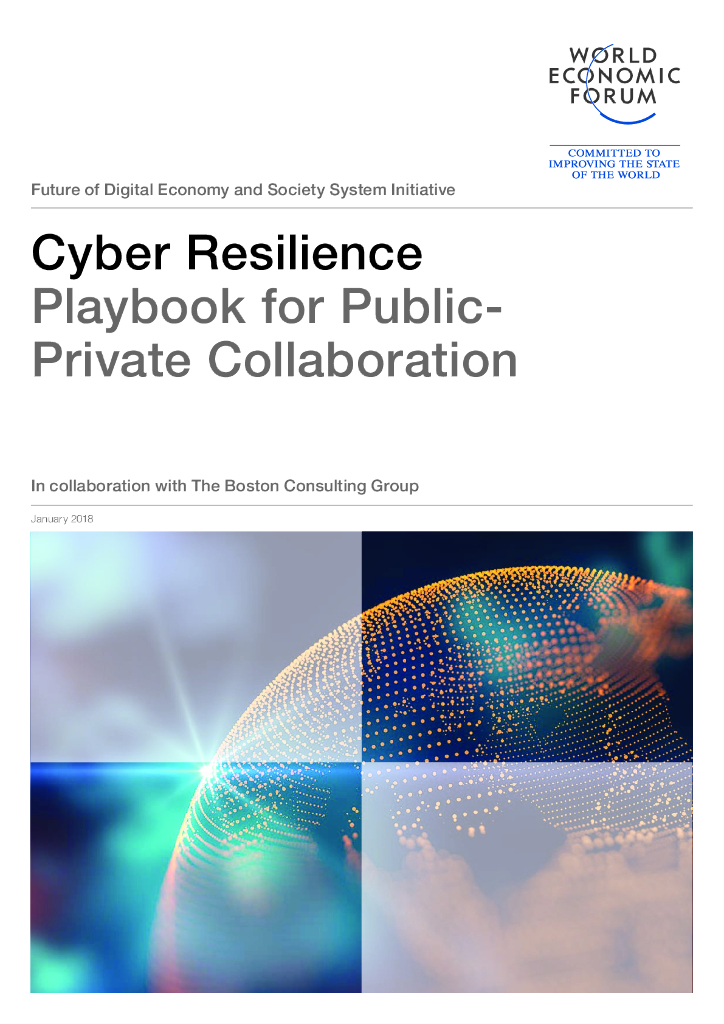 WORLD
ECONOMIC
FORUM

COMMITTED TO
IMPROVING THE STATE
OF THE WORLD

Future of Digital Economy and Society System Initiative

Cyber Resilience
Playbook for Public-Private Collaboration

In collaboration with The Boston Consulting Group

January 2018